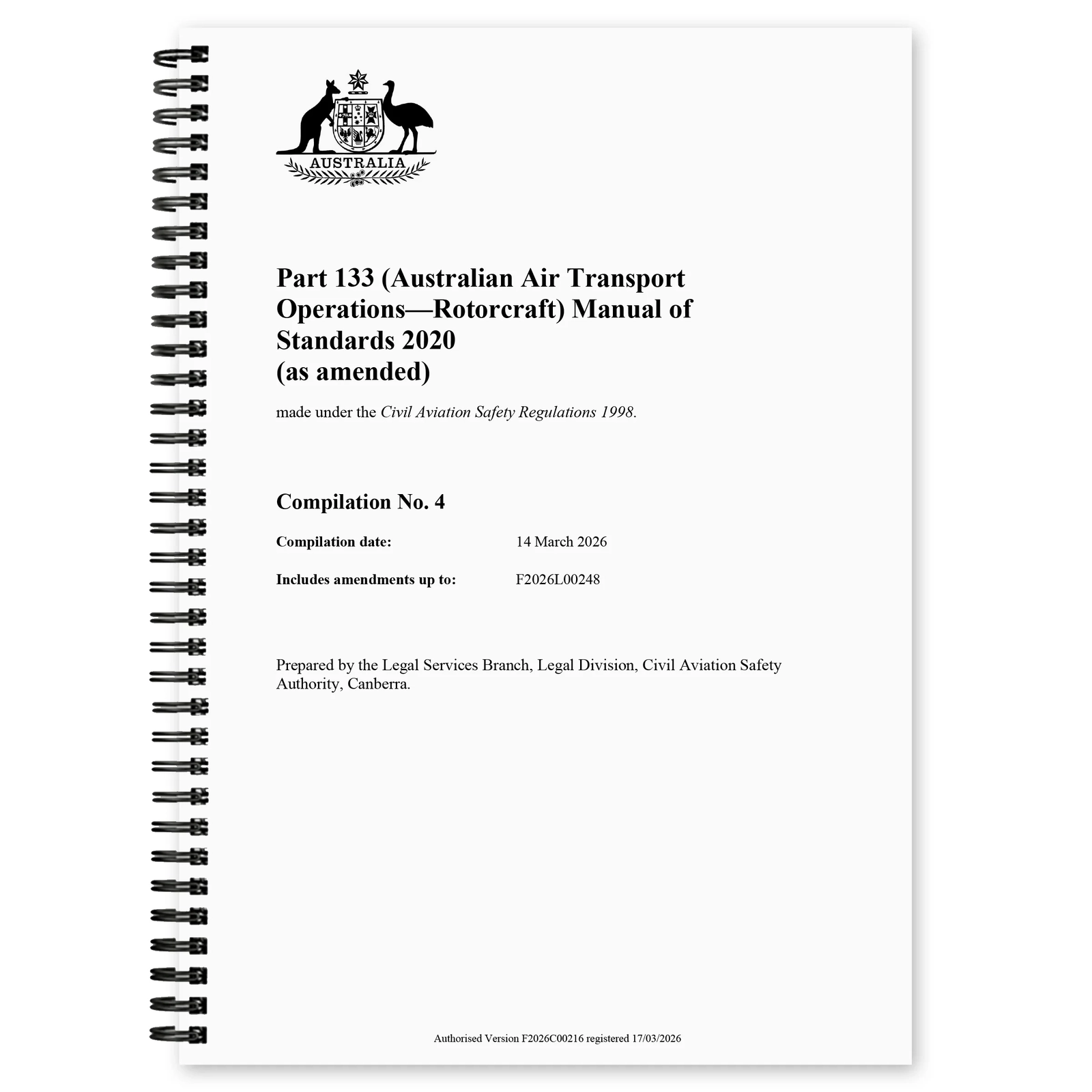 AUSTRALIA

Part 133 (Australian Air Transport Operations—Rotorcraft) Manual of Standards 2020
(as amended)

made under the Civil Aviation Safety Regulations 1998.

Compilation No. 4

Compilation date: 14 March 2026

Includes amendments up to: F2026L00248

Prepared by the Legal Services Branch, Legal Division, Civil Aviation Safety Authority, Canberra.

Authorised Version F2026C00216 registered 17/03/2026